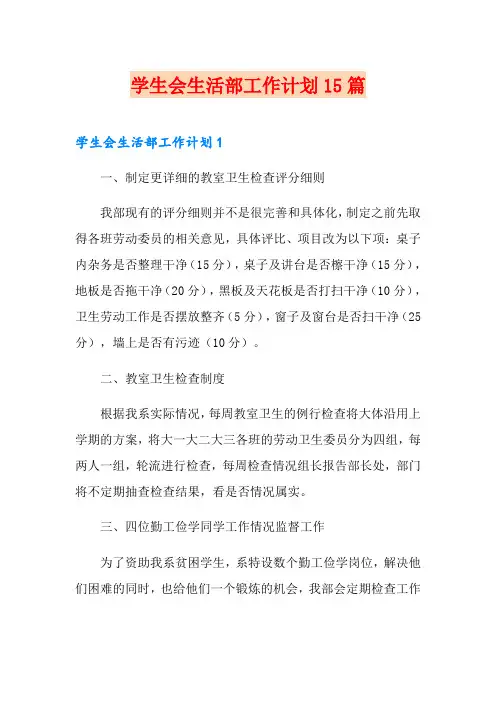 学生会生活部工作计划15篇

学生会生活部工作计划1

一、制定更详细的教室卫生检查评分细则

我部现有的评分细则并不是很完善和具体化，制定之前先取得各班劳动委员的相关意见，具体评比、项目改为以下项：桌子内杂务是否整理干净（15分），桌子及讲台是否檫干净（15分），地板是否拖干净（20分），黑板及天花板是否打扫干净（10分），卫生劳动工作是否摆放整齐（5分），窗子及窗台是否扫干净（25分），墙上是否有污迹（10分）。

二、教室卫生检查制度

根据我系实际情况，每周教室卫生的例行检查将大体沿用上学期的方案，将大一大二大三各班的劳动卫生委员分为四组，每两人一组，轮流进行检查，每周检查情况组长报告部长处，部门将不定期抽查检查结果，看是否情况属实。

三、四位勤工俭学同学工作情况监督工作

为了资助我系贫困学生，系特设数个勤工俭学岗位，解决他们困难的同时，也给他们一个锻炼的机会，我部会定期检查工作